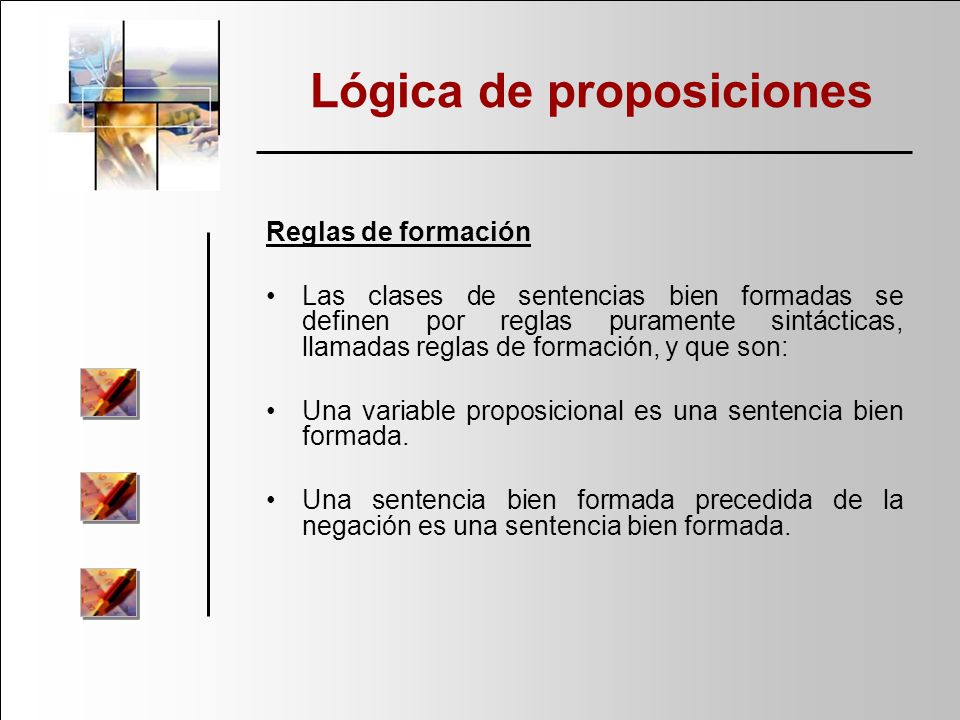 Lógica de proposiciones

Reglas de formación

• Las clases de sentencias bien formadas se definen por reglas puramente sintácticas, llamadas reglas de formación, y que son:

• Una variable proposicional es una sentencia bien formada.

• Una sentencia bien formada precedida de la negación es una sentencia bien formada.